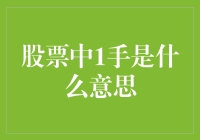 股票中1手是什么意思